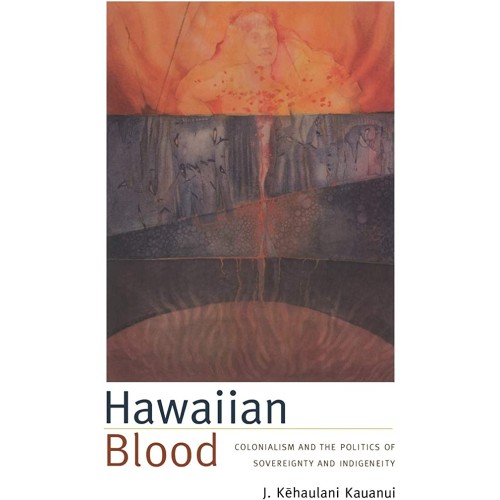 Hawaiian
Blood

COLONIALISM AND THE POLITICS OF SOVEREIGNTY AND INDIGENEITY

J. Kēhaulani Kauanui